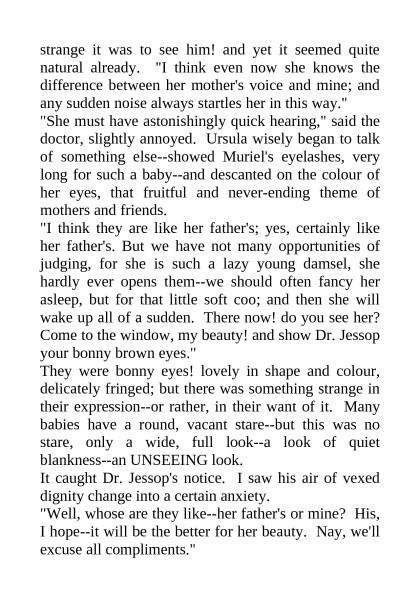 strange it was to see him! and yet it seemed quite natural already. "I think even now she knows the difference between her mother's voice and mine; and any sudden noise always startles her in this way."
"She must have astonishingly quick hearing," said the doctor, slightly annoyed. Ursula wisely began to talk of something else--showed Muriel's eyelashes, very long for such a baby--and descanted on the colour of her eyes, that fruitful and never-ending theme of mothers and friends.
"I think they are like her father's; yes, certainly like her father's. But we have not many opportunities of judging, for she is such a lazy young damsel, she hardly ever opens them--we should often fancy her asleep, but for that little soft coo; and then she will wake up all of a sudden. There now! do you see her? Come to the window, my beauty! and show Dr. Jessop your bonny brown eyes."
They were bonny eyes! lovely in shape and colour, delicately fringed; but there was something strange in their expression--or rather, in their want of it. Many babies have a round, vacant stare--but this was no stare, only a wide, full look--a look of quiet blankness--an UNSEEING look.
It caught Dr. Jessop's notice. I saw his air of vexed dignity change into a certain anxiety.
"Well, whose are they like--her father's or mine? His, I hope--it will be the better for her beauty. Nay, we'll excuse all compliments."